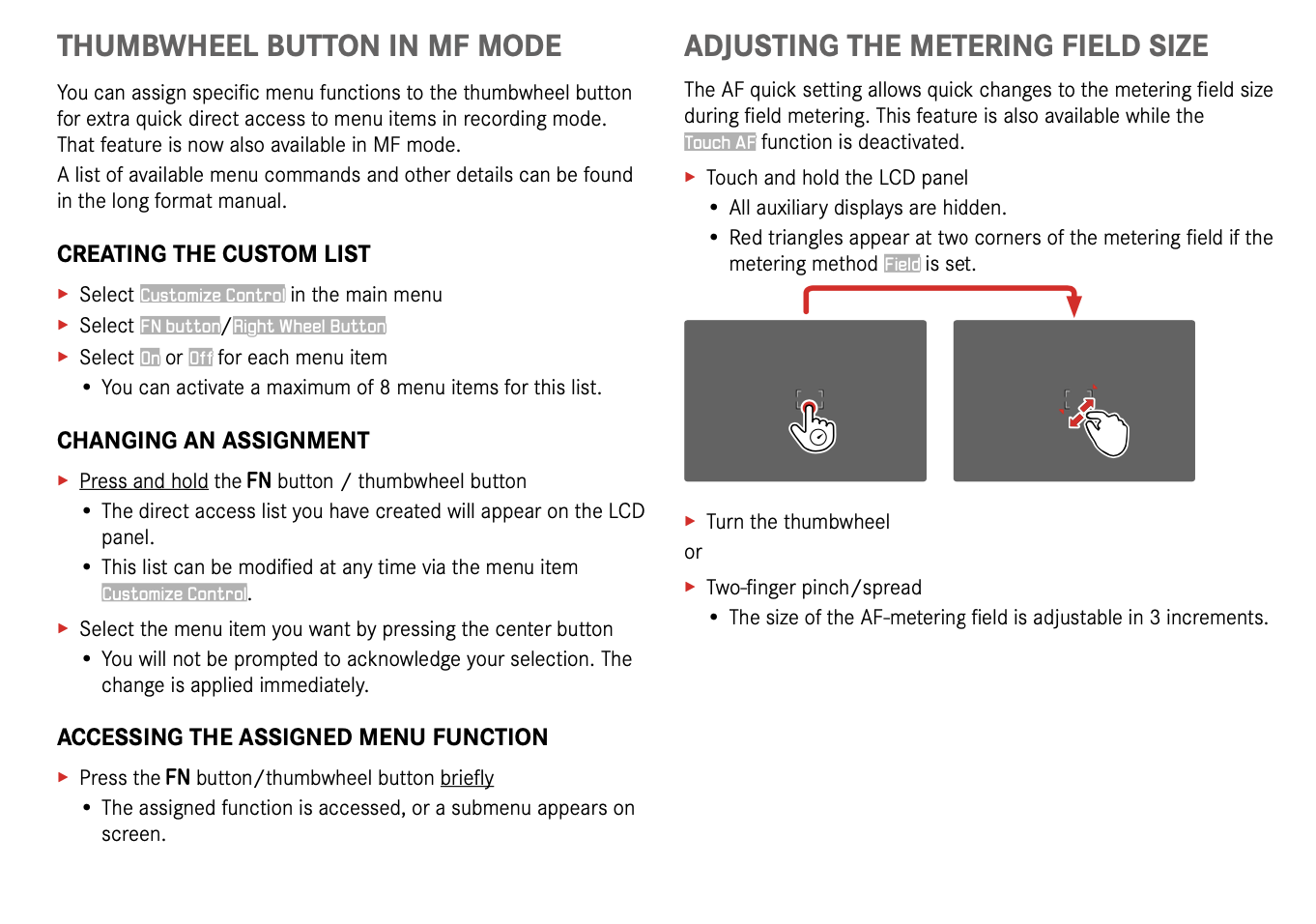 THUMBWHEEL BUTTON IN MF MODE

You can assign specific menu functions to the thumbwheel button for extra quick direct access to menu items in recording mode. That feature is now also available in MF mode.

A list of available menu commands and other details can be found in the long format manual.

CREATING THE CUSTOM LIST

▸ Select Customize Control in the main menu

▸ Select FN button/Right Wheel Button

▸ Select On or Off for each menu item

• You can activate a maximum of 8 menu items for this list.

CHANGING AN ASSIGNMENT

▸ Press and hold the FN button / thumbwheel button

• The direct access list you have created will appear on the LCD panel.

• This list can be modified at any time via the menu item Customize Control.

▸ Select the menu item you want by pressing the center button

• You will not be prompted to acknowledge your selection. The change is applied immediately.

ACCESSING THE ASSIGNED MENU FUNCTION

▸ Press the FN button/thumbwheel button briefly

• The assigned function is accessed, or a submenu appears on screen.

ADJUSTING THE METERING FIELD SIZE

The AF quick setting allows quick changes to the metering field size during field metering. This feature is also available while the Touch AF function is deactivated.

▸ Touch and hold the LCD panel

• All auxiliary displays are hidden.

• Red triangles appear at two corners of the metering field if the metering method Field is set.

▸ Turn the thumbwheel

or

▸ Two-finger pinch/spread

• The size of the AF-metering field is adjustable in 3 increments.